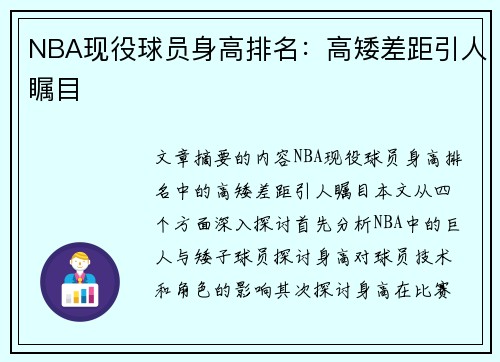 NBA现役球员身高排名：高矮差距引人瞩目

文章摘要的内容NBA现役球员身高排名中的高矮差距引人瞩目本文从四个方面深入探讨首先分析NBA中的巨人与矮子球员探讨身高对球员技术和角色的影响其次探讨身高在比赛